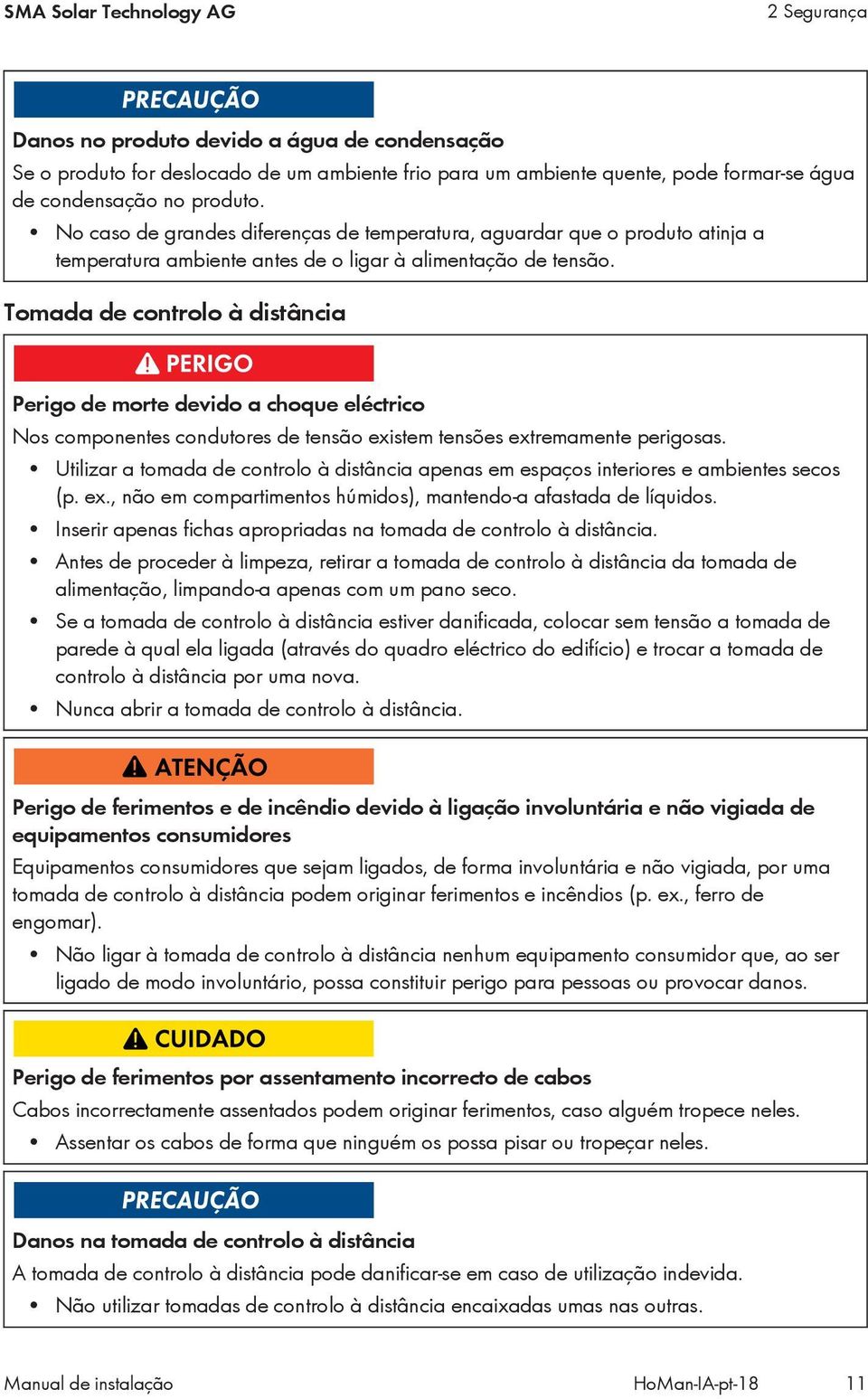 SMA Solar Technology AG

2 Segurança

PRECAUÇÃO

Danos no produto devido a água de condensação

Se o produto for deslocado de um ambiente frio para um ambiente quente, pode formar-se água de condensação no produto.

• No caso de grandes diferenças de temperatura, aguardar que o produto atinja a temperatura ambiente antes de o ligar à alimentação de tensão.

Tomada de controlo à distância

PERIGO

Perigo de morte devido a choque eléctrico

Nos componentes condutores de tensão existem tensões extremamente perigosas.

• Utilizar a tomada de controlo à distância apenas em espaços interiores e ambientes secos (p. ex., não em compartimentos húmidos), mantendo-a afastada de líquidos.

• Inserir apenas fichas apropriadas na tomada de controlo à distância.

• Antes de proceder à limpeza, retirar a tomada de controlo à distância da tomada de alimentação, limpando-a apenas com um pano seco.

• Se a tomada de controlo à distância estiver danificada, colocar sem tensão a tomada de parede à qual ela ligada (através do quadro eléctrico do edifício) e trocar a tomada de controlo à distância por uma nova.

• Nunca abrir a tomada de controlo à distância.

ATENÇÃO

Perigo de ferimentos e de incêndio devido à ligação involuntária e não vigiada de equipamentos consumidores

Equipamentos consumidores que sejam ligados, de forma involuntária e não vigiada, por uma tomada de controlo à distância podem originar ferimentos e incêndios (p. ex., ferro de engomar).

• Não ligar à tomada de controlo à distância nenhum equipamento consumidor que, ao ser ligado de modo involuntário, possa constituir perigo para pessoas ou provocar danos.

CUIDADO

Perigo de ferimentos por assentamento incorrecto de cabos

Cabos incorrectamente assentados podem originar ferimentos, caso alguém tropece neles.

• Assentar os cabos de forma que ninguém os possa pisar ou tropeçar neles.

PRECAUÇÃO

Danos na tomada de controlo à distância

A tomada de controlo à distância pode danificar-se em caso de utilização indevida.

• Não utilizar tomadas de controlo à distância encaixadas umas nas outras.

Manual de instalação

HoMan-IA-pt-18

11